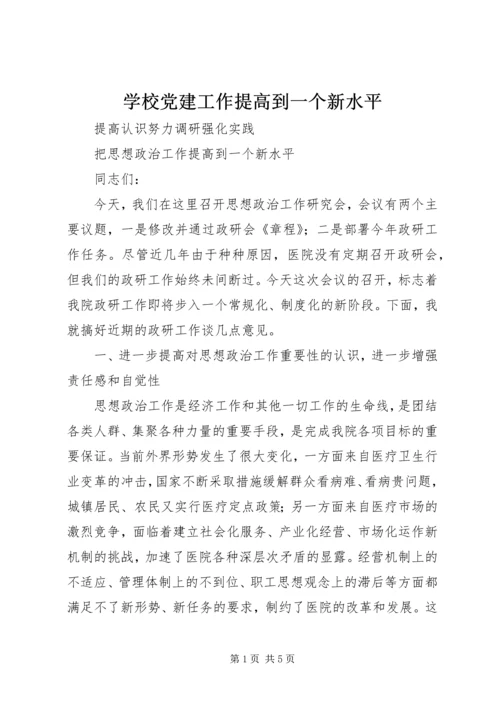 学校党建工作提高到一个新水平

提高认识努力调研强化实践

把思想政治工作提高到一个新水平

同志们：

今天，我们在这里召开思想政治工作研究会，会议有两个主要议题，一是修改并通过政研会《章程》；二是部署今年政研工作任务。尽管近几年由于种种原因，医院没有定期召开政研会，但我们的政研工作始终未间断过。今天这次会议的召开，标志着我院政研工作即将步入一个常规化、制度化的新阶段。下面，我就搞好近期的政研工作谈几点意见。

一、进一步提高对思想政治工作重要性的认识，进一步增强责任感和自觉性

思想政治工作是经济工作和其他一切工作的生命线，是团结各类人群、集聚各种力量的重要手段，是完成我院各项目标的重要保证。当前外界形势发生了很大变化，一方面来自医疗卫生行业变革的冲击，国家不断采取措施缓解群众看病难、看病贵问题，城镇居民、农民又实行医疗定点政策；另一方面来自医疗市场的激烈竞争，面临着建立社会化服务、产业化经营、市场化运作新机制的挑战，加速了医院各种深层次矛盾的显露。经营机制上的不适应、管理体制上的不到位、职工思想观念上的滞后等方面都满足不了新形势、新任务的要求，制约了医院的改革和发展。这

第1页 共5页